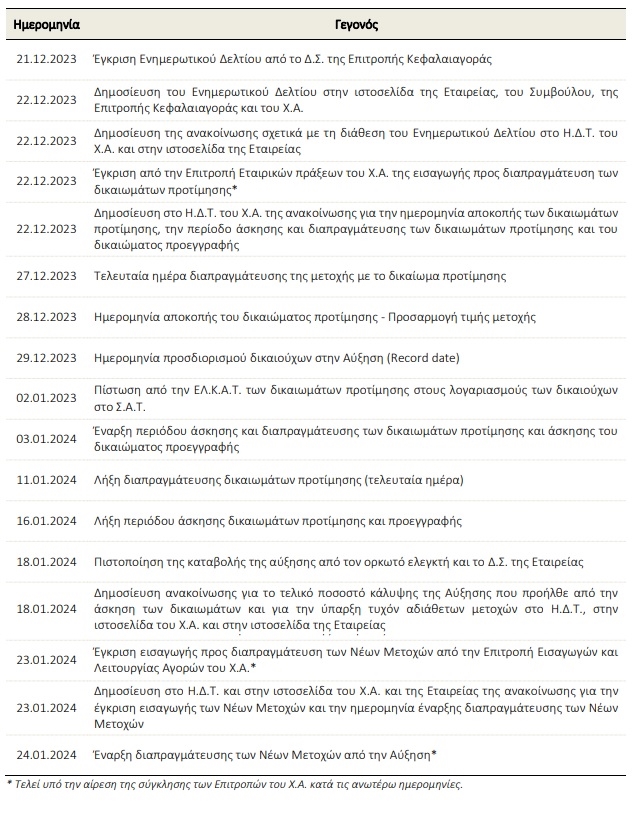 | Ημερομηνία | Γεγονός |
|---|---|
| 21.12.2023 | Έγκριση Ενημερωτικού Δελτίου από το Δ.Σ. της Επιτροπής Κεφαλαιαγοράς |
| 22.12.2023 | Δημοσίευση του Ενημερωτικού Δελτίου στην ιστοσελίδα της Εταιρείας, του Συμβούλου, της Επιτροπής Κεφαλαιαγοράς και του Χ.Α. |
| 22.12.2023 | Δημοσίευση της ανακοίνωσης σχετικά με τη διάθεση του Ενημερωτικού Δελτίου στο Η.Δ.Τ. του Χ.Α. και στην ιστοσελίδα της Εταιρείας |
| 22.12.2023 | Έγκριση από την Επιτροπή Εταιρικών πράξεων του Χ.Α. της εισαγωγής προς διαπραγμάτευση των δικαιωμάτων προτίμησης* |
| 22.12.2023 | Δημοσίευση στο Η.Δ.Τ. του Χ.Α. της ανακοίνωσης για την ημερομηνία αποκοπής των δικαιωμάτων προτίμησης, την περίοδο άσκησης και διαπραγμάτευσης των δικαιωμάτων προτίμησης και του δικαιώματος προεγγραφής |
| 27.12.2023 | Τελευταία ημέρα διαπραγμάτευσης της μετοχής με το δικαίωμα προτίμησης |
| 28.12.2023 | Ημερομηνία αποκοπής του δικαιώματος προτίμησης - Προσαρμογή τιμής μετοχής |
| 29.12.2023 | Ημερομηνία προσδιορισμού δικαιούχων στην Αύξηση (Record date) |
| 02.01.2023 | Πίστωση από την ΕΛ.Κ.Α.Τ. των δικαιωμάτων προτίμησης στους λογαριασμούς των δικαιούχων στο Σ.Α.Τ. |
| 03.01.2024 | Έναρξη περιόδου άσκησης και διαπραγμάτευσης των δικαιωμάτων προτίμησης και άσκησης του δικαιώματος προεγγραφής |
| 11.01.2024 | Λήξη διαπραγμάτευσης δικαιωμάτων προτίμησης (τελευταία ημέρα) |
| 16.01.2024 | Λήξη περιόδου άσκησης δικαιωμάτων προτίμησης και προεγγραφής |
| 18.01.2024 | Πιστοποίηση της καταβολής της αύξησης από τον ορκωτό ελεγκτή και το Δ.Σ. της Εταιρείας |
| 18.01.2024 | Δημοσίευση ανακοίνωσης για το τελικό ποσοστό κάλυψης της Αύξησης που προήλθε από την άσκηση των δικαιωμάτων και για την ύπαρξη τυχόν αδιάθετων μετοχών στο Η.Δ.Τ., στην ιστοσελίδα του Χ.Α. και στην ιστοσελίδα της Εταιρείας |
| 23.01.2024 | Έγκριση εισαγωγής προς διαπραγμάτευση των Νέων Μετοχών από την Επιτροπή Εισαγωγών και Λειτουργίας Αγορών του Χ.Α.* |
| 23.01.2024 | Δημοσίευση στο Η.Δ.Τ. και στην ιστοσελίδα του Χ.Α. και της Εταιρείας της ανακοίνωσης για την έγκριση εισαγωγής των Νέων Μετοχών και την ημερομηνία έναρξης διαπραγμάτευσης των Νέων Μετοχών |
| 24.01.2024 | Έναρξη διαπραγμάτευσης των Νέων Μετοχών από την Αύξηση* |

* Τελεί υπό την αίρεση της σύγκλησης των Επιτροπών του Χ.Α. κατά τις ανωτέρω ημερομηνίες.